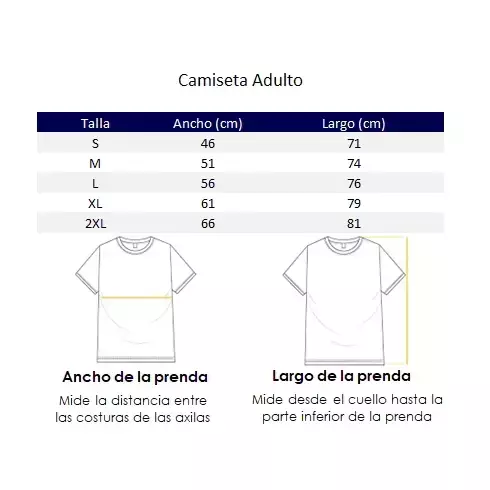 Camiseta Adulto

| Talla | Ancho (cm) | Largo (cm) |
|---|---|---|
| S | 46 | 71 |
| M | 51 | 74 |
| L | 56 | 76 |
| XL | 61 | 79 |
| 2XL | 66 | 81 |

Ancho de la prenda

Mide la distancia entre las costuras de las axilas

Largo de la prenda

Mide desde el cuello hasta la parte inferior de la prenda